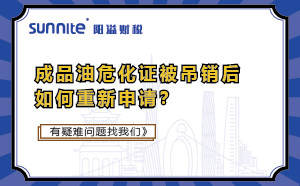 sunnite 阳溢财税

成品油危化证被吊销后
如何重新申请?

有疑难问题找我们》